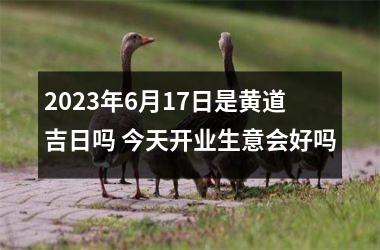 2023年6月17日是黄道吉日吗 今天开业生意会好吗